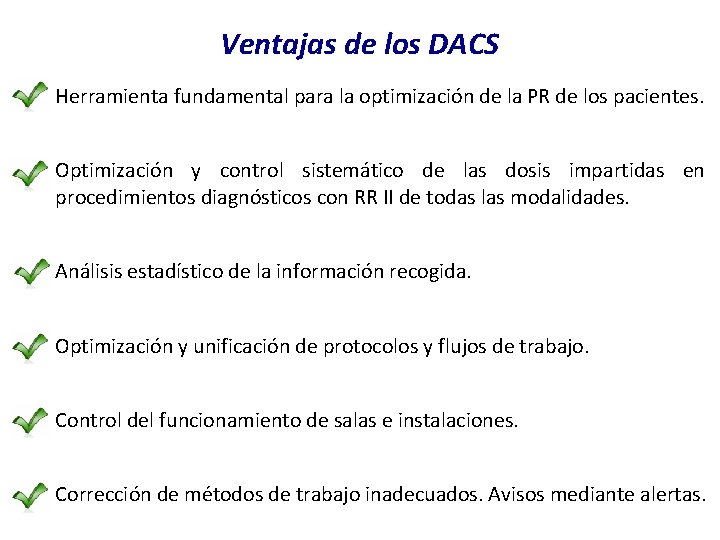 Ventajas de los DACS

Herramienta fundamental para la optimización de la PR de los pacientes.

Optimización y control sistemático de las dosis impartidas en procedimientos diagnósticos con RR II de todas las modalidades.

Análisis estadístico de la información recogida.

Optimización y unificación de protocolos y flujos de trabajo.

Control del funcionamiento de salas e instalaciones.

Corrección de métodos de trabajo inadecuados. Avisos mediante alertas.